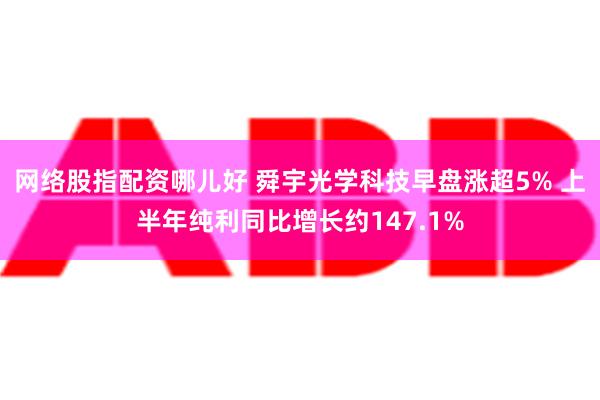 ABB

网络股指配资哪儿好 舜宇光学科技早盘涨超5% 上半年纯利同比增长约147.1%